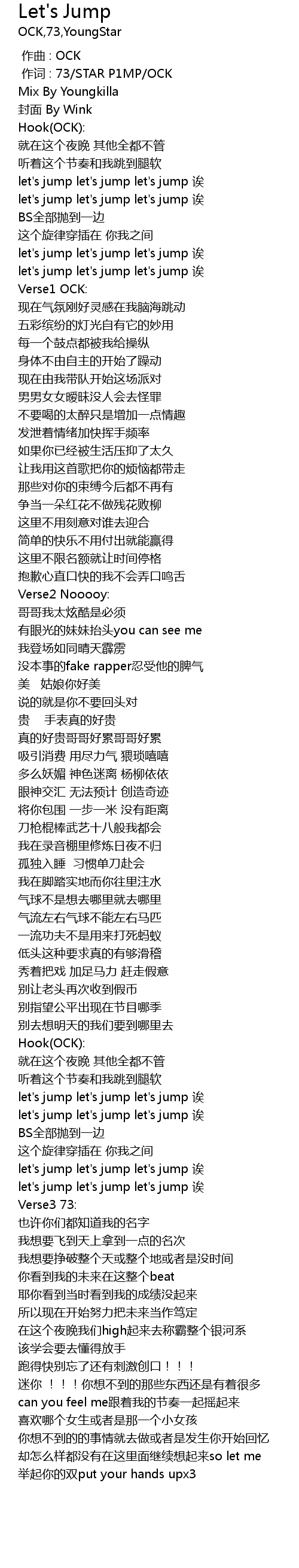 Let's Jump
OCK,73,YoungStar

作曲 : OCK
作词 : 73/STAR P1MP/OCK
Mix By Youngkilla
封面 By Wink
Hook(OCK):
就在这个夜晚 其他全都不管
听着这个节奏和我跳到腿软
let's jump let's jump let's jump 诶
let's jump let's jump let's jump 诶
BS全部抛到一边
这个旋律穿插在 你我之间
let's jump let's jump let's jump 诶
let's jump let's jump let's jump 诶
Verse1 OCK:
现在气氛刚好灵感在我脑海跳动
五彩缤纷的灯光自有它的妙用
每一个鼓点都被我给操纵
身体不由自主的开始了躁动
现在由我带队开始这场派对
男男女女暧昧没人会去怪罪
不要喝的太醉只是增加一点情趣
发泄着情绪加快挥手频率
如果你已经被生活压抑了太久
让我用这首歌把你的烦恼都带走
那些对你的束缚今后都不再有
争当一朵红花不做残花败柳
这里不用刻意对谁去迎合
简单的快乐不用付出就能赢得
这里不限名额就让时间停格
抱歉心直口快的我不会弄口鸣舌
Verse2 Nooooy:
哥哥我太炫酷是必须
有眼光的妹妹抬头you can see me
我登场如同晴天霹雳
没本事的fake rapper忍受他的脾气
美 姑娘你好美
说的就是你不要回头对
贵 手表真的好贵
真的好贵哥哥好累哥哥好累
吸引消费 用尽力气 猥琐嘻嘻
多么妖媚 神色迷离 杨柳依依
眼神交汇 无法预计 创造奇迹
将你包围 一步一米 没有距离
刀枪棍棒武艺十八般我都会
我在录音棚里修炼日夜不归
孤独入睡 习惯单刀赴会
我在脚踏实地而你往里注水
气球不是想去哪里就去哪里
气流左右气球不能左右马匹
一流功夫不是用来打死蚂蚁
低头这种要求真的有够滑稽
秀着把戏 加足马力 赶走假意
别让老头再次收到假币
别指望公平出现在节目哪季
别去想明天的我们要到哪里去
Hook(OCK):
就在这个夜晚 其他全都不管
听着这个节奏和我跳到腿软
let's jump let's jump let's jump 诶
let's jump let's jump let's jump 诶
BS全部抛到一边
这个旋律穿插在 你我之间
let's jump let's jump let's jump 诶
let's jump let's jump let's jump 诶
Verse3 73:
也许你们都知道我的名字
我想要飞到天上拿到一点的名次
我想要挣破整个天或整个地或者是没时间
你看到我的未来在这整个beat
耶你看到当时看到我的成绩没起来
所以现在开始努力把未来当作笃定
在这个夜晚我们high起来去称霸整个银河系
该学会要去懂得放手
跑得快别忘了还有刺激创口！！！
迷你 ！！！你想不到的那些东西还是有着很多
can you feel me跟着我的节奏一起摇起来
喜欢哪个女生或者是那一个小女孩
你想不到的的事情就去做或者是发生你开始回忆
却怎么样都没有在这里面继续想起来so let me
举起你的双put your hands upx3